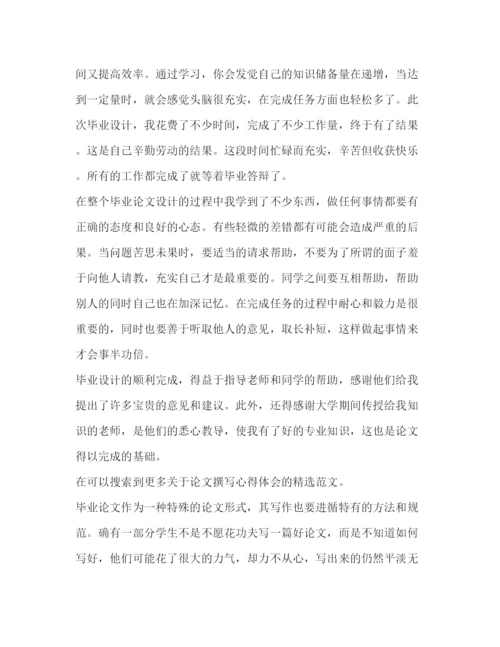 间又提高效率。通过学习，你会发觉自己的知识储备量在递增，当达到一定量时，就会感觉头脑很充实，在完成任务方面也轻松多了。此次毕业设计，我花费了不少时间，完成了不少工作量，终于有了结果。这是自己辛勤劳动的结果。这段时间忙碌而充实，辛苦但收获快乐。所有的工作都完成了就等着毕业答辩了。

在整个毕业论文设计的过程中我学到了不少东西，做任何事情都要有正确的态度和良好的心态。有些轻微的差错都有可能会造成严重的后果。当问题苦思未果时，要适当的请求帮助，不要为了所谓的面子羞于向他人请教，充实自己才是最重要的。同学之间要互相帮助，帮助别人的同时自己也在加深记忆。在完成任务的过程中耐心和毅力是很重要的，同时也要善于听取他人的意见，取长补短，这样做起事情来才会事半功倍。

毕业设计的顺利完成，得益于指导老师和同学的帮助，感谢他们给我提出了许多宝贵的意见和建议。此外，还得感谢大学期间传授给我知识的老师，是他们的悉心教导，使我有了好的专业知识，这也是论文得以完成的基础。

在可以搜索到更多关于论文撰写心得体会的精选范文。

毕业论文作为一种特殊的论文形式，其写作也要遵循特有的方法和规范。确有一部分学生不是不愿花功夫写一篇好论文，而是不知道如何写好，他们可能花了很大的力气，却力不从心，写出来的仍然平淡无